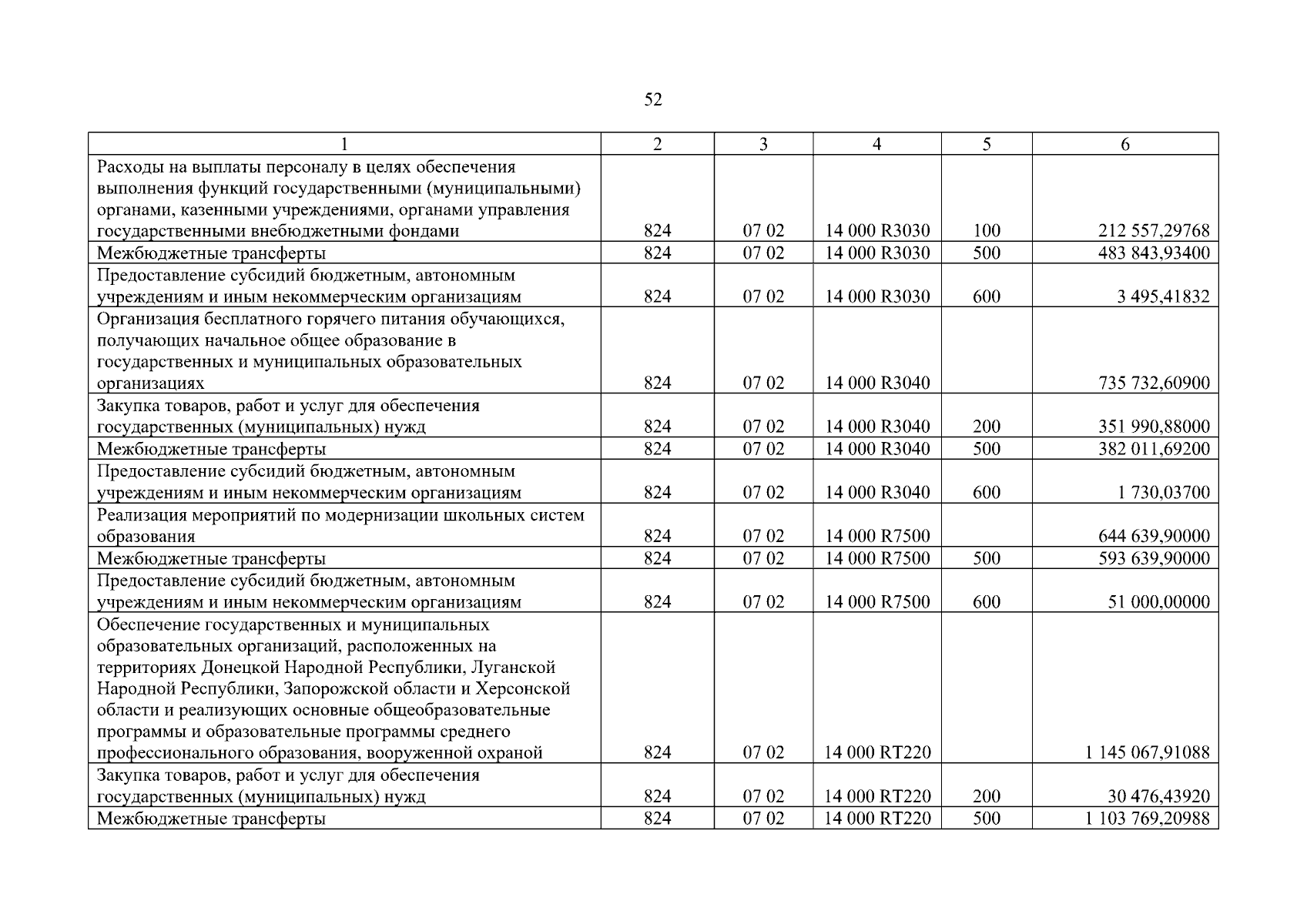 52

| 1 | 2 | 3 | 4 | 5 | 6 |
|---|---|---|---|---|---|
| Расходы на выплаты персоналу в целях обеспечения выполнения функций государственными (муниципальными) органами, казенными учреждениями, органами управления государственными внебюджетными фондами | 824 | 07 02 | 14 000 R3030 | 100 | 212 557,29768 |
| Межбюджетные трансферты | 824 | 07 02 | 14 000 R3030 | 500 | 483 843,93400 |
| Предоставление субсидий бюджетным, автономным учреждениям и иным некоммерческим организациям | 824 | 07 02 | 14 000 R3030 | 600 | 3 495,41832 |
| Организация бесплатного горячего питания обучающихся, получающих начальное общее образование в государственных и муниципальных образовательных организациях | 824 | 07 02 | 14 000 R3040 | | 735 732,60900 |
| Закупка товаров, работ и услуг для обеспечения государственных (муниципальных) нужд | 824 | 07 02 | 14 000 R3040 | 200 | 351 990,88000 |
| Межбюджетные трансферты | 824 | 07 02 | 14 000 R3040 | 500 | 382 011,69200 |
| Предоставление субсидий бюджетным, автономным учреждениям и иным некоммерческим организациям | 824 | 07 02 | 14 000 R3040 | 600 | 1 730,03700 |
| Реализация мероприятий по модернизации школьных систем образования | 824 | 07 02 | 14 000 R7500 | | 644 639,90000 |
| Межбюджетные трансферты | 824 | 07 02 | 14 000 R7500 | 500 | 593 639,90000 |
| Предоставление субсидий бюджетным, автономным учреждениям и иным некоммерческим организациям | 824 | 07 02 | 14 000 R7500 | 600 | 51 000,00000 |
| Обеспечение государственных и муниципальных образовательных организаций, расположенных на территориях Донецкой Народной Республики, Луганской Народной Республики, Запорожской области и Херсонской области и реализующих основные общеобразовательные программы и образовательные программы среднего профессионального образования, вооруженной охраной | 824 | 07 02 | 14 000 RT220 | | 1 145 067,91088 |
| Закупка товаров, работ и услуг для обеспечения государственных (муниципальных) нужд | 824 | 07 02 | 14 000 RT220 | 200 | 30 476,43920 |
| Межбюджетные трансферты | 824 | 07 02 | 14 000 RT220 | 500 | 1 103 769,20988 |